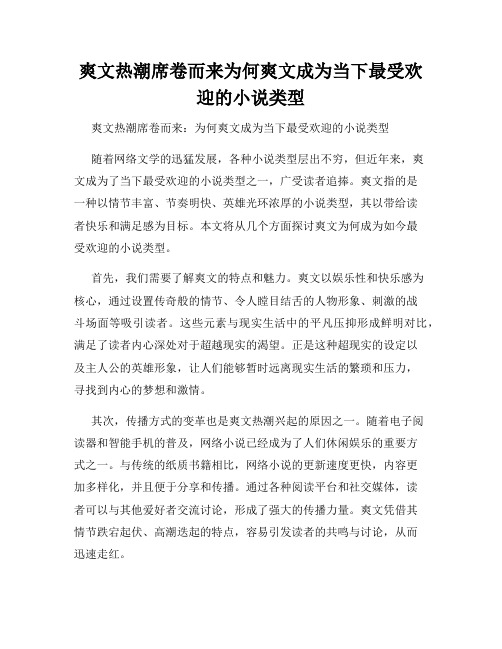 爽文热潮席卷而来为何爽文成为当下最受欢迎的小说类型

爽文热潮席卷而来：为何爽文成为当下最受欢迎的小说类型

随着网络文学的迅猛发展，各种小说类型层出不穷，但近年来，爽文成为了当下最受欢迎的小说类型之一，广受读者追捧。爽文指的是一种以情节丰富、节奏明快、英雄光环浓厚的小说类型，其以带给读者快乐和满足感为目标。本文将从几个方面探讨爽文为何成为如今最受欢迎的小说类型。

首先，我们需要了解爽文的特点和魅力。爽文以娱乐性和快乐感为核心，通过设置传奇般的情节、令人瞠目结舌的人物形象、刺激的战斗场面等吸引读者。这些元素与现实生活中的平凡压抑形成鲜明对比，满足了读者内心深处对于超越现实的渴望。正是这种超现实的设定以及主人公的英雄形象，让人们能够暂时远离现实生活的繁琐和压力，寻找到内心的梦想和激情。

其次，传播方式的变革也是爽文热潮兴起的原因之一。随着电子阅读器和智能手机的普及，网络小说已经成为了人们休闲娱乐的重要方式之一。与传统的纸质书籍相比，网络小说的更新速度更快，内容更加多样化，并且便于分享和传播。通过各种阅读平台和社交媒体，读者可以与其他爱好者交流讨论，形成了强大的传播力量。爽文凭借其情节跌宕起伏、高潮迭起的特点，容易引发读者的共鸣与讨论，从而迅速走红。